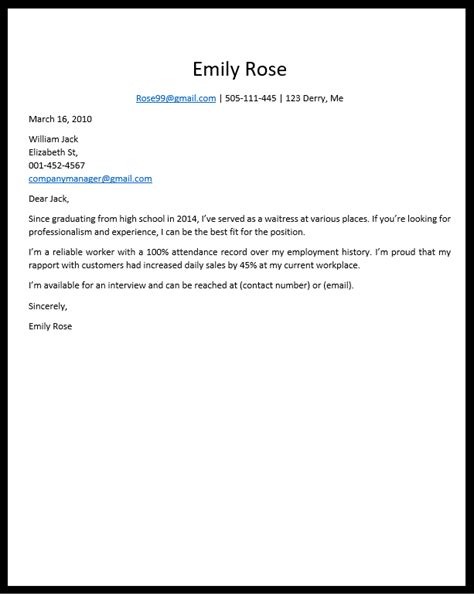 Emily Rose

Rose99@gmail.com | 505-111-445 | 123 Derry, Me

March 16, 2010

William Jack
Elizabeth St,
001-452-4567
companymanager@gmail.com

Dear Jack,

Since graduating from high school in 2014, I've served as a waitress at various places. If you're looking for professionalism and experience, I can be the best fit for the position.

I'm a reliable worker with a 100% attendance record over my employment history. I'm proud that my rapport with customers had increased daily sales by 45% at my current workplace.

I'm available for an interview and can be reached at (contact number) or (email).

Sincerely,

Emily Rose